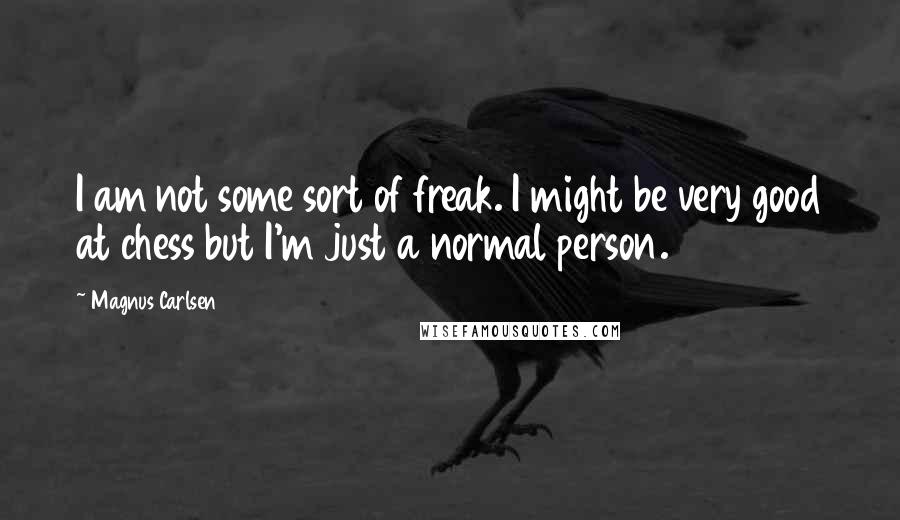 I am not some sort of freak. I might be very good at chess but I'm just a normal person.

~ Magnus Carlsen

WISEFAMOUSQUOTES.COM